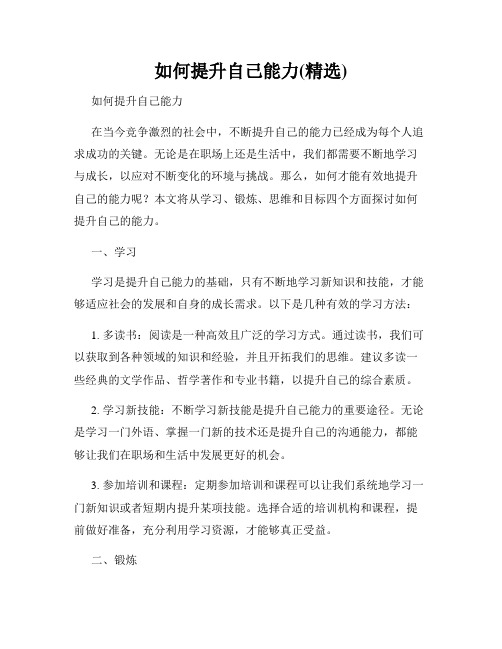 如何提升自己能力(精选)

如何提升自己能力

在当今竞争激烈的社会中，不断提升自己的能力已经成为每个人追求成功的关键。无论是在职场上还是生活中，我们都需要不断地学习与成长，以应对不断变化的环境与挑战。那么，如何才能有效地提升自己的能力呢？本文将从学习、锻炼、思维和目标四个方面探讨如何提升自己的能力。

一、学习

学习是提升自己能力的基础，只有不断地学习新知识和技能，才能够适应社会的发展和自身的成长需求。以下是几种有效的学习方法：

1. 多读书：阅读是一种高效且广泛的学习方式。通过读书，我们可以获取到各种领域的知识和经验，并且开拓我们的思维。建议多读一些经典的文学作品、哲学著作和专业书籍，以提升自己的综合素质。

2. 学习新技能：不断学习新技能是提升自己能力的重要途径。无论是学习一门外语、掌握一门新的技术还是提升自己的沟通能力，都能够让我们在职场和生活中发展更好的机会。

3. 参加培训和课程：定期参加培训和课程可以让我们系统地学习一门新知识或者短期内提升某项技能。选择合适的培训机构和课程，提前做好准备，充分利用学习资源，才能够真正受益。

二、锻炼